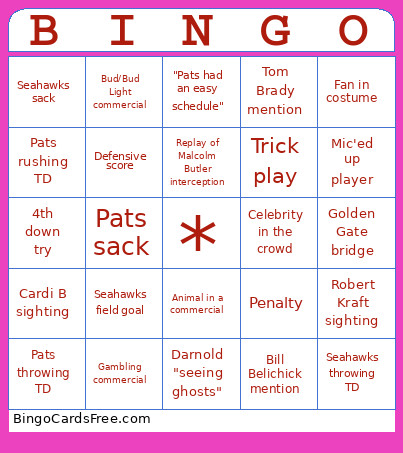 | B | I | N | G | O |
|---|---|---|---|---|
| Seahawks sack | Bud/Bud Light commercial | "Pats had an easy schedule" | Tom Brady mention | Fan in costume |
| Pats rushing TD | Defensive score | Replay of Malcolm Butler interception | Trick play | Mic'ed up player |
| 4th down try | Pats sack | * | Celebrity in the crowd | Golden Gate bridge |
| Cardi B sighting | Seahawks field goal | Animal in a commercial | Penalty | Robert Kraft sighting |
| Pats throwing TD | Gambling commercial | Darnold "seeing ghosts" | Bill Belichick mention | Seahawks throwing TD |

BingoCardsFree.com